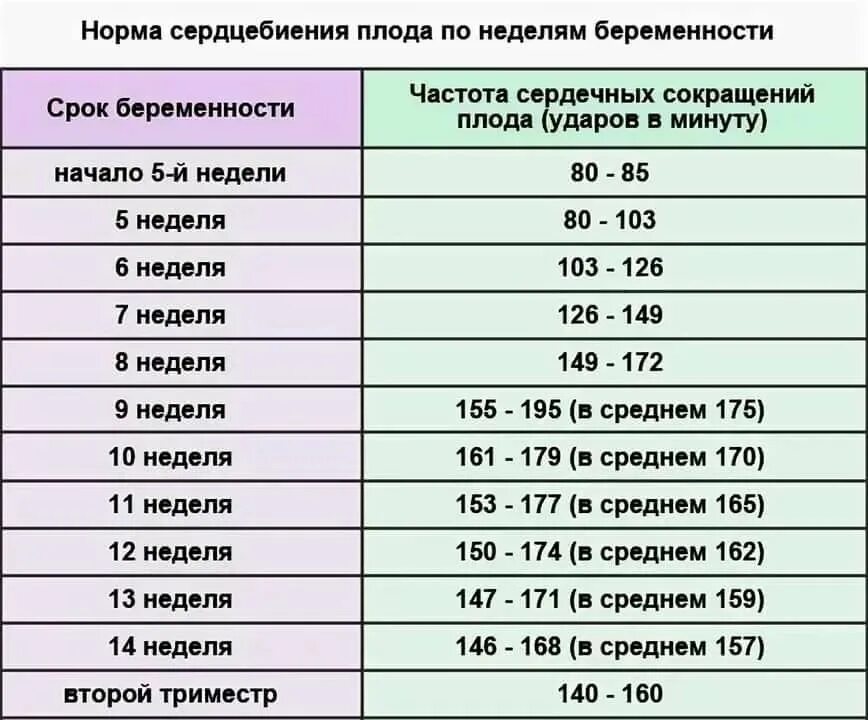 Норма сердцебиения плода по неделям беременности

| Срок беременности | Частота сердечных сокращений плода (ударов в минуту) |
|---|---|
| начало 5-й недели | 80 - 85 |
| 5 неделя | 80 - 103 |
| 6 неделя | 103 - 126 |
| 7 неделя | 126 - 149 |
| 8 неделя | 149 - 172 |
| 9 неделя | 155 - 195 (в среднем 175) |
| 10 неделя | 161 - 179 (в среднем 170) |
| 11 неделя | 153 - 177 (в среднем 165) |
| 12 неделя | 150 - 174 (в среднем 162) |
| 13 неделя | 147 - 171 (в среднем 159) |
| 14 неделя | 146 - 168 (в среднем 157) |
| второй триместр | 140 - 160 |